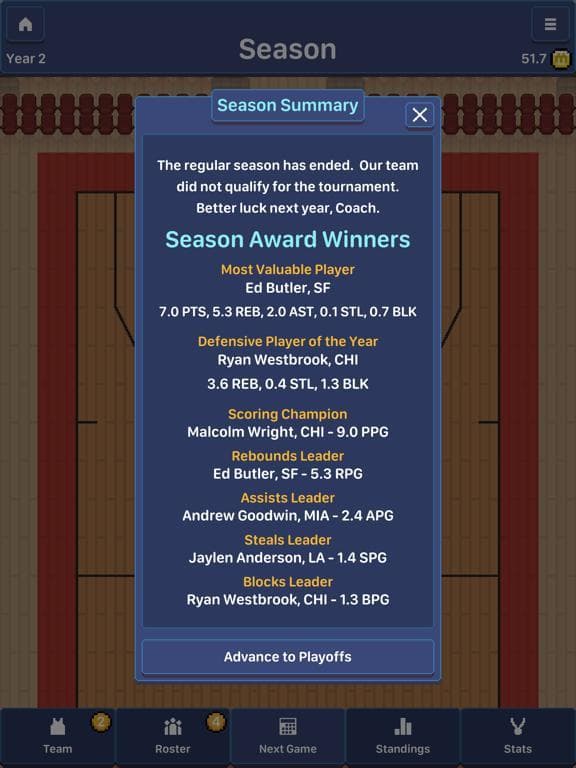 Year 2

Season

51.7

Season Summary

The regular season has ended. Our team did not qualify for the tournament. Better luck next year, Coach.

Season Award Winners

Most Valuable Player
Ed Butler, SF
7.0 PTS, 5.3 REB, 2.0 AST, 0.1 STL, 0.7 BLK

Defensive Player of the Year
Ryan Westbrook, CHI
3.6 REB, 0.4 STL, 1.3 BLK

Scoring Champion
Malcolm Wright, CHI - 9.0 PPG

Rebounds Leader
Ed Butler, SF - 5.3 RPG

Assists Leader
Andrew Goodwin, MIA - 2.4 APG

Steals Leader
Jaylen Anderson, LA - 1.4 SPG

Blocks Leader
Ryan Westbrook, CHI - 1.3 BPG

Advance to Playoffs

2 Team
4 Roster
Next Game
Standings
Stats